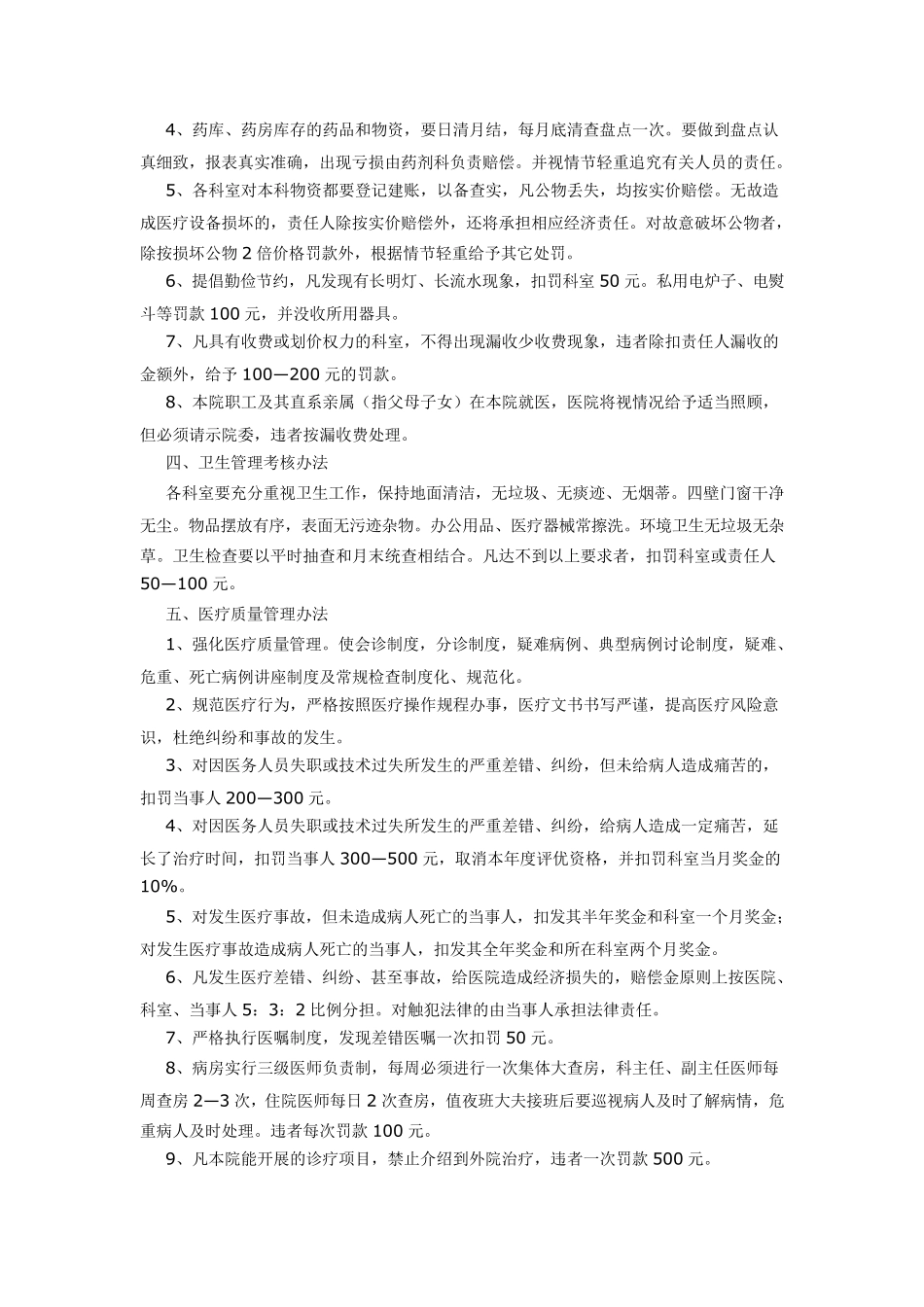 4、药库、药房库存的药品和物资，要日清月结，每月底清查盘点一次。要做到盘点认真细致，报表真实准确，出现亏损由药剂科负责赔偿。并视情节轻重追究有关人员的责任。

5、各科室对本科物资都要登记建账，以备查实，凡公物丢失，均按实价赔偿。无故造成医疗设备损坏的，责任人除按实价赔偿外，还将承担相应经济责任。对故意破坏公物者，除按损坏公物 2 倍价格罚款外，根据情节轻重给予其它处罚。

6、提倡勤俭节约，凡发现有长明灯、长流水现象，扣罚科室 50 元。私用电炉子、电熨斗等罚款 100 元，并没收所用器具。

7、凡具有收费或划价权力的科室，不得出现漏收少收费现象，违者除扣责任人漏收的金额外，给予 100—200 元的罚款。

8、本院职工及其直系亲属（指父母子女）在本院就医，医院将视情况给予适当照顾，但必须请示院委，违者按漏收费处理。

四、卫生管理考核办法

各科室要充分重视卫生工作，保持地面清洁，无垃圾、无痰迹、无烟蒂。四壁门窗干净无尘。物品摆放有序，表面无污迹杂物。办公用品、医疗器械常擦洗。环境卫生无垃圾无杂草。卫生检查要以平时抽查和月末统查相结合。凡达不到以上要求者，扣罚科室或责任人 50—100 元。

五、医疗质量管理办法

1、强化医疗质量管理。使会诊制度，分诊制度，疑难病例、典型病例讨论制度，疑难、危重、死亡病例讲座制度及常规检查制度化、规范化。

2、规范医疗行为，严格按照医疗操作规程办事，医疗文书书写严谨，提高医疗风险意识，杜绝纠纷和事故的发生。

3、对因医务人员失职或技术过失所发生的严重差错、纠纷，但未给病人造成痛苦的，扣罚当事人 200—300 元。

4、对因医务人员失职或技术过失所发生的严重差错、纠纷，给病人造成一定痛苦，延长了治疗时间，扣罚当事人 300—500 元，取消本年度评优资格，并扣罚科室当月奖金的 10%。

5、对发生医疗事故，但未造成病人死亡的当事人，扣发其半年奖金和科室一个月奖金；对发生医疗事故造成病人死亡的当事人，扣发其全年奖金和所在科室两个月奖金。

6、凡发生医疗差错、纠纷、甚至事故，给医院造成经济损失的，赔偿金原则上按医院、科室、当事人 5：3：2 比例分担。对触犯法律的由当事人承担法律责任。

7、严格执行医嘱制度，发现差错医嘱一次扣罚 50 元。

8、病房实行三级医师负责制，每周必须进行一次集体大查房，科主任、副主任医师每周查房 2—3 次，住院医师每日 2 次查房，值夜班大夫接班后要巡视病人及时了解病情，危重病人及时处理。违者每次罚款 100 元。

9、凡本院能开展的诊疗项目，禁止介绍到外院治疗，违者一次罚款 500 元。